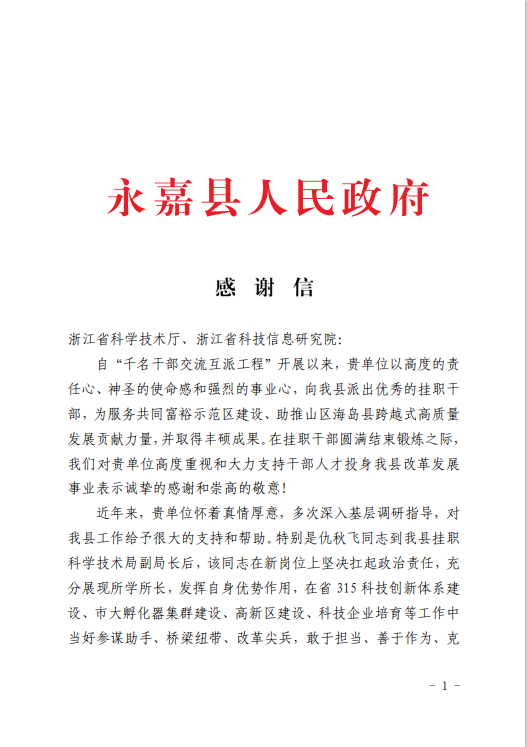 永嘉县人民政府

感 谢 信

浙江省科学技术厅、浙江省科技信息研究院:

自“千名干部交流互派工程”开展以来，贵单位以高度的责任心、神圣的使命感和强烈的事业心，向我县派出优秀的挂职干部，为服务共同富裕示范区建设、助推山区海岛县跨越式高质量发展贡献力量，并取得丰硕成果。在挂职干部圆满结束锻炼之际，我们对贵单位高度重视和大力支持干部人才投身我县改革发展事业表示诚挚的感谢和崇高的敬意!

近年来，贵单位怀着真情厚意，多次深入基层调研指导，对我县工作给予很大的支持和帮助。特别是仇秋飞同志到我县挂职科学技术局副局长后，该同志在新岗位上坚决扛起政治责任，充分展现所学所长，发挥自身优势作用，在省 315 科技创新体系建设、市大孵化器集群建设、高新区建设、科技企业培育等工作中当好参谋助手、桥梁纽带、改革尖兵，敢于担当、善于作为、克

- 1 -